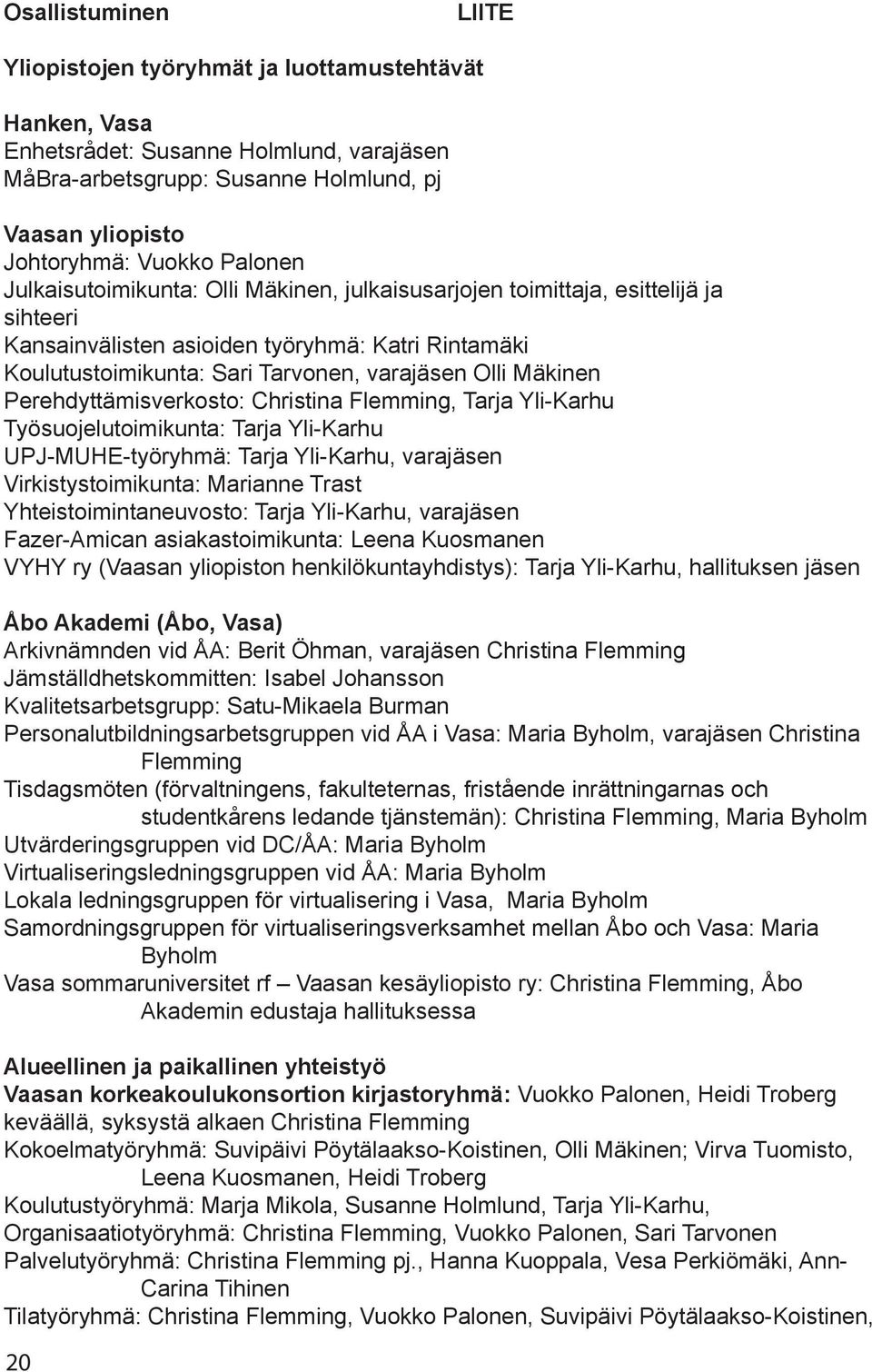 Osallistuminen LIITE

Yliopistojen työryhmät ja luottamustehtävät

Hanken, Vasa
Enhetsrådet: Susanne Holmlund, varajäsen
MåBra-arbetsgrupp: Susanne Holmlund, pj

Vaasan yliopisto
Johtoryhmä: Vuokko Palonen
Julkaisutoimikunta: Olli Mäkinen, julkaisusarjojen toimittaja, esittelijä ja sihteeri
Kansainvälisten asioiden työryhmä: Katri Rintamäki
Koulutustoimikunta: Sari Tarvonen, varajäsen Olli Mäkinen
Perehdyttämisverkosto: Christina Flemming, Tarja Yli-Karhu
Työsuojelutoimikunta: Tarja Yli-Karhu
UPJ-MUHE-työryhmä: Tarja Yli-Karhu, varajäsen
Virkistystoimikunta: Marianne Trast
Yhteistoimintaneuvosto: Tarja Yli-Karhu, varajäsen
Fazer-Amican asiakastoimikunta: Leena Kuosmanen
VYHY ry (Vaasan yliopiston henkilökuntayhdistys): Tarja Yli-Karhu, hallituksen jäsen

Åbo Akademi (Åbo, Vasa)
Arkivnämnden vid ÅA: Berit Öhman, varajäsen Christina Flemming
Jämställdhetskommitten: Isabel Johansson
Kvalitetsarbetsgrupp: Satu-Mikaela Burman
Personalutbildningsarbetsgruppen vid ÅA i Vasa: Maria Byholm, varajäsen Christina Flemming
Tisdagsmöten (förvaltningens, fakulteternas, fristående inrättningarnas och studentkårens ledande tjänstemän): Christina Flemming, Maria Byholm
Utvärderingsgruppen vid DC/ÅA: Maria Byholm
Virtualiseringsledningsgruppen vid ÅA: Maria Byholm
Lokala ledningsgruppen för virtualisering i Vasa, Maria Byholm
Samordningsgruppen för virtualiseringsverksamhet mellan Åbo och Vasa: Maria Byholm
Vasa sommaruniversitet rf – Vaasan kesäyliopisto ry: Christina Flemming, Åbo Akademin edustaja hallituksessa

Alueellinen ja paikallinen yhteistyö
Vaasan korkeakoulukonsortion kirjastoryhmä: Vuokko Palonen, Heidi Troberg keväällä, syksystä alkaen Christina Flemming
Kokoelmatyöryhmä: Suvipäivi Pöytälaakso-Koistinen, Olli Mäkinen; Virva Tuomisto, Leena Kuosmanen, Heidi Troberg
Koulutustyöryhmä: Marja Mikola, Susanne Holmlund, Tarja Yli-Karhu,
Organisaatiotyöryhmä: Christina Flemming, Vuokko Palonen, Sari Tarvonen
Palvelutyöryhmä: Christina Flemming pj., Hanna Kuoppala, Vesa Perkiömäki, Ann-Carina Tihinen
Tilatyöryhmä: Christina Flemming, Vuokko Palonen, Suvipäivi Pöytälaakso-Koistinen,

20